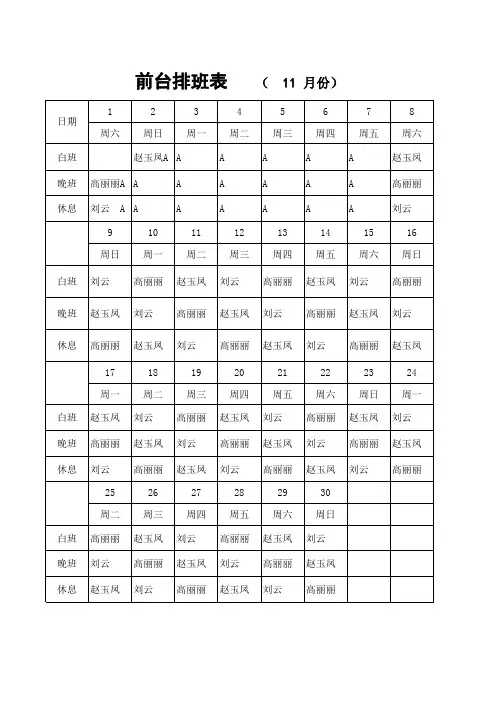 前台排班表 （ 11 月份）

| 日期 | 1 | 2 | 3 | 4 | 5 | 6 | 7 | 8 |
|---|---|---|---|---|---|---|---|---|
| | 周六 | 周日 | 周一 | 周二 | 周三 | 周四 | 周五 | 周六 |
| 白班 | | 赵玉凤A | A | A | A | A | A | 赵玉凤 |
| 晚班 | 高丽丽A | A | A | A | A | A | A | 高丽丽 |
| 休息 | 刘云 A | A | A | A | A | A | A | 刘云 |
| | 9 | 10 | 11 | 12 | 13 | 14 | 15 | 16 |
| | 周日 | 周一 | 周二 | 周三 | 周四 | 周五 | 周六 | 周日 |
| 白班 | 刘云 | 高丽丽 | 赵玉凤 | 刘云 | 高丽丽 | 赵玉凤 | 刘云 | 高丽丽 |
| 晚班 | 赵玉凤 | 刘云 | 高丽丽 | 赵玉凤 | 刘云 | 高丽丽 | 赵玉凤 | 刘云 |
| 休息 | 高丽丽 | 赵玉凤 | 刘云 | 高丽丽 | 赵玉凤 | 刘云 | 高丽丽 | 赵玉凤 |
| | 17 | 18 | 19 | 20 | 21 | 22 | 23 | 24 |
| | 周一 | 周二 | 周三 | 周四 | 周五 | 周六 | 周日 | 周一 |
| 白班 | 赵玉凤 | 刘云 | 高丽丽 | 赵玉凤 | 刘云 | 高丽丽 | 赵玉凤 | 刘云 |
| 晚班 | 高丽丽 | 赵玉凤 | 刘云 | 高丽丽 | 赵玉凤 | 刘云 | 高丽丽 | 赵玉凤 |
| 休息 | 刘云 | 高丽丽 | 赵玉凤 | 刘云 | 高丽丽 | 赵玉凤 | 刘云 | 高丽丽 |
| | 25 | 26 | 27 | 28 | 29 | 30 | | |
| | 周二 | 周三 | 周四 | 周五 | 周六 | 周日 | | |
| 白班 | 高丽丽 | 赵玉凤 | 刘云 | 高丽丽 | 赵玉凤 | 刘云 | | |
| 晚班 | 刘云 | 高丽丽 | 赵玉凤 | 刘云 | 高丽丽 | 赵玉凤 | | |
| 休息 | 赵玉凤 | 刘云 | 高丽丽 | 赵玉凤 | 刘云 | 高丽丽 | | |